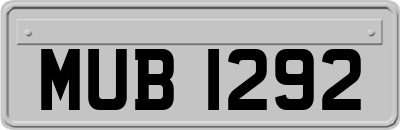 MUB 1292